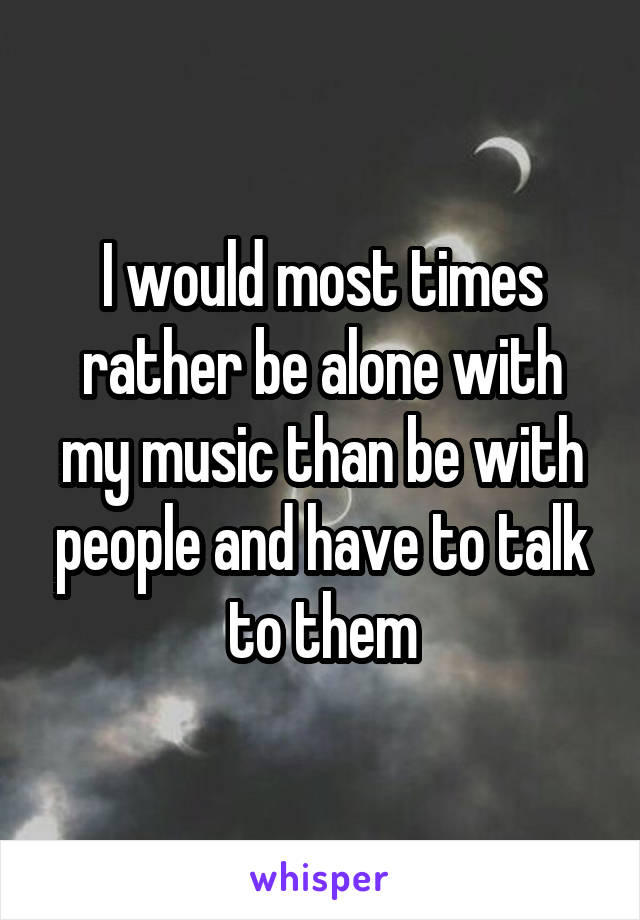 I would most times rather be alone with my music than be with people and have to talk to them

whisper